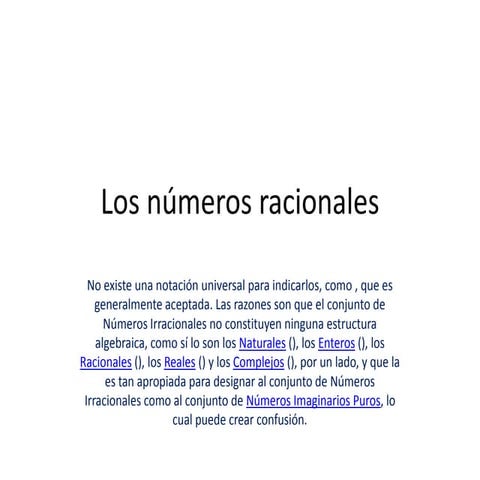 Los números racionales

No existe una notación universal para indicarlos, como , que es generalmente aceptada. Las razones son que el conjunto de Números Irracionales no constituyen ninguna estructura algebraica, como sí lo son los Naturales (), los Enteros (), los Racionales (), los Reales () y los Complejos (), por un lado, y que la es tan apropiada para designar al conjunto de Números Irracionales como al conjunto de Números Imaginarios Puros, lo cual puede crear confusión.